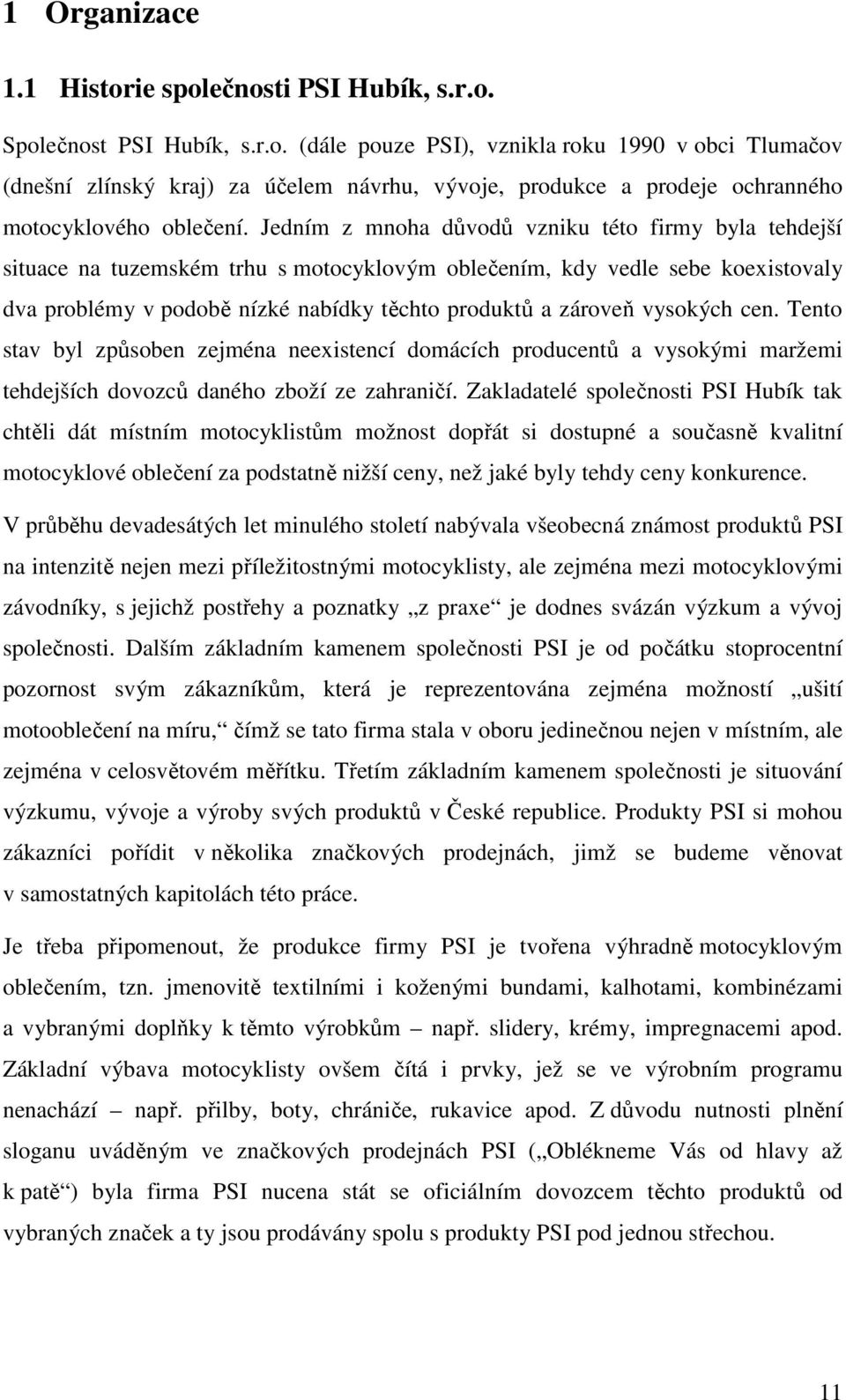 1 Organizace

1.1 Historie společnosti PSI Hubík, s.r.o.

Společnost PSI Hubík, s.r.o. (dále pouze PSI), vznikla roku 1990 v obci Tlumačov (dnešní zlínský kraj) za účelem návrhu, vývoje, produkce a prodeje ochranného motocyklového oblečení. Jedním z mnoha důvodů vzniku této firmy byla tehdejší situace na tuzemském trhu s motocyklovým oblečením, kdy vedle sebe koexistovaly dva problémy v podobě nízké nabídky těchto produktů a zároveň vysokých cen. Tento stav byl způsoben zejména neexistencí domácích producentů a vysokými maržemi tehdejších dovozců daného zboží ze zahraničí. Zakladatelé společnosti PSI Hubík tak chtěli dát místním motocyklistům možnost dopřát si dostupné a současně kvalitní motocyklové oblečení za podstatně nižší ceny, než jaké byly tehdy ceny konkurence.

V průběhu devadesátých let minulého století nabývala všeobecná známost produktů PSI na intenzitě nejen mezi příležitostnými motocyklisty, ale zejména mezi motocyklovými závodníky, s jejichž postřehy a poznatky „z praxe“ je dodnes svázán výzkum a vývoj společnosti. Dalším základním kamenem společnosti PSI je od počátku stoprocentní pozornost svým zákazníkům, která je reprezentována zejména možností „ušití motooblečení na míru,“ čímž se tato firma stala v oboru jedinečnou nejen v místním, ale zejména v celosvětovém měřítku. Třetím základním kamenem společnosti je situování výzkumu, vývoje a výroby svých produktů v České republice. Produkty PSI si mohou zákazníci pořídit v několika značkových prodejnách, jimž se budeme věnovat v samostatných kapitolách této práce.

Je třeba připomenout, že produkce firmy PSI je tvořena výhradně motocyklovým oblečením, tzn. jmenovitě textilními i koženými bundami, kalhotami, kombinézami a vybranými doplňky k těmto výrobkům – např. slidery, krémy, impregnacemi apod. Základní výbava motocyklisty ovšem čítá i prvky, jež se ve výrobním programu nenachází – např. přilby, boty, chrániče, rukavice apod. Z důvodu nutnosti plnění sloganu uváděným ve značkových prodejnách PSI („Oblékneme Vás od hlavy až k patě“) byla firma PSI nucena stát se oficiálním dovozcem těchto produktů od vybraných značek a ty jsou prodávány spolu s produkty PSI pod jednou střechou.

11